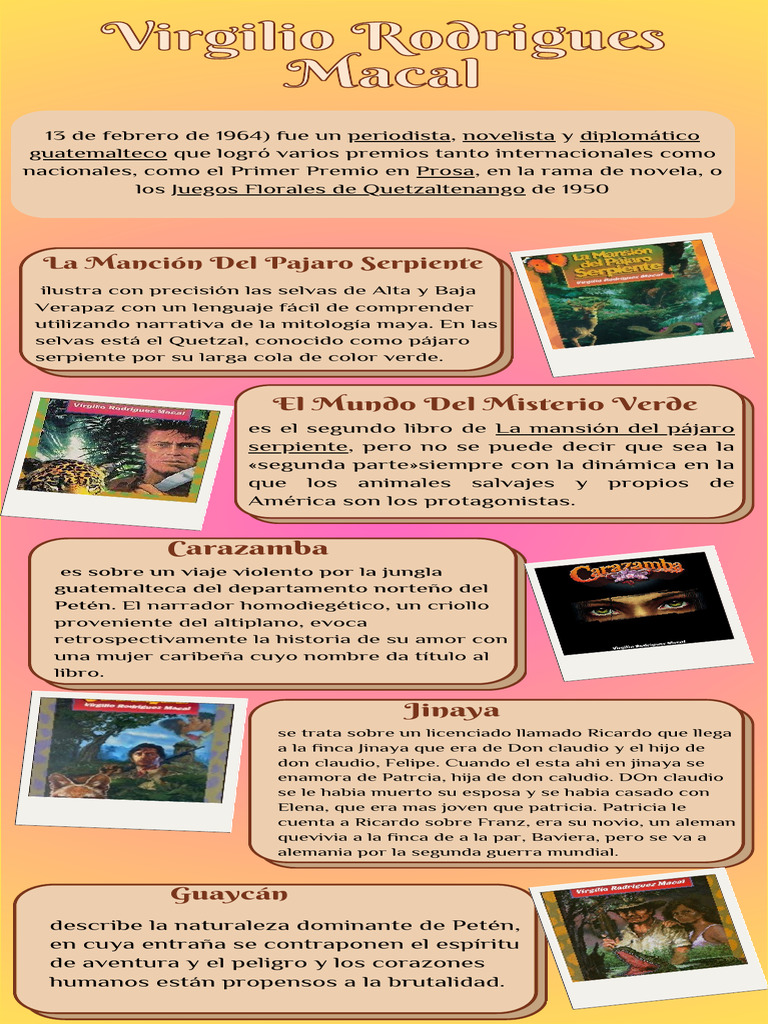 Virgilio Rodrigues Macal

13 de febrero de 1964) fue un periodista, novelista y diplomático guatemalteco que logró varios premios tanto internacionales como nacionales, como el Primer Premio en Prosa, en la rama de novela, o los Juegos Florales de Quetzaltenango de 1950

La Manción Del Pajaro Serpiente

ilustra con precisión las selvas de Alta y Baja Verapaz con un lenguaje fácil de comprender utilizando narrativa de la mitología maya. En las selvas está el Quetzal, conocido como pájaro serpiente por su larga cola de color verde.

La Mansión del Pájaro Serpiente
Virgilio Rodríguez Macal

Virgilio Rodríguez Macal

El Mundo Del Misterio Verde

es el segundo libro de La mansión del pájaro serpiente, pero no se puede decir que sea la «segunda parte»siempre con la dinámica en la que los animales salvajes y propios de América son los protagonistas.

Carazamba

es sobre un viaje violento por la jungla guatemalteca del departamento norteño del Petén. El narrador homodiegético, un criollo proveniente del altiplano, evoca retrospectivamente la historia de su amor con una mujer caribeña cuyo nombre da título al libro.

Carazamba
Virgilio Rodríguez Macal

Virgilio Rodríguez Macal

Jinaya

se trata sobre un licenciado llamado Ricardo que llega a la finca Jinaya que era de Don claudio y el hijo de don claudio, Felipe. Cuando el esta ahi en jinaya se enamora de Patrcia, hija de don caludio. DOn claudio se le habia muerto su esposa y se habia casado con Elena, que era mas joven que patricia. Patricia le cuenta a Ricardo sobre Franz, era su novio, un aleman quevivia a la finca de a la par, Baviera, pero se va a alemania por la segunda guerra mundial.

Guaycán

describe la naturaleza dominante de Petén, en cuya entraña se contraponen el espíritu de aventura y el peligro y los corazones humanos están propensos a la brutalidad.

Virgilio Rodríguez Macal